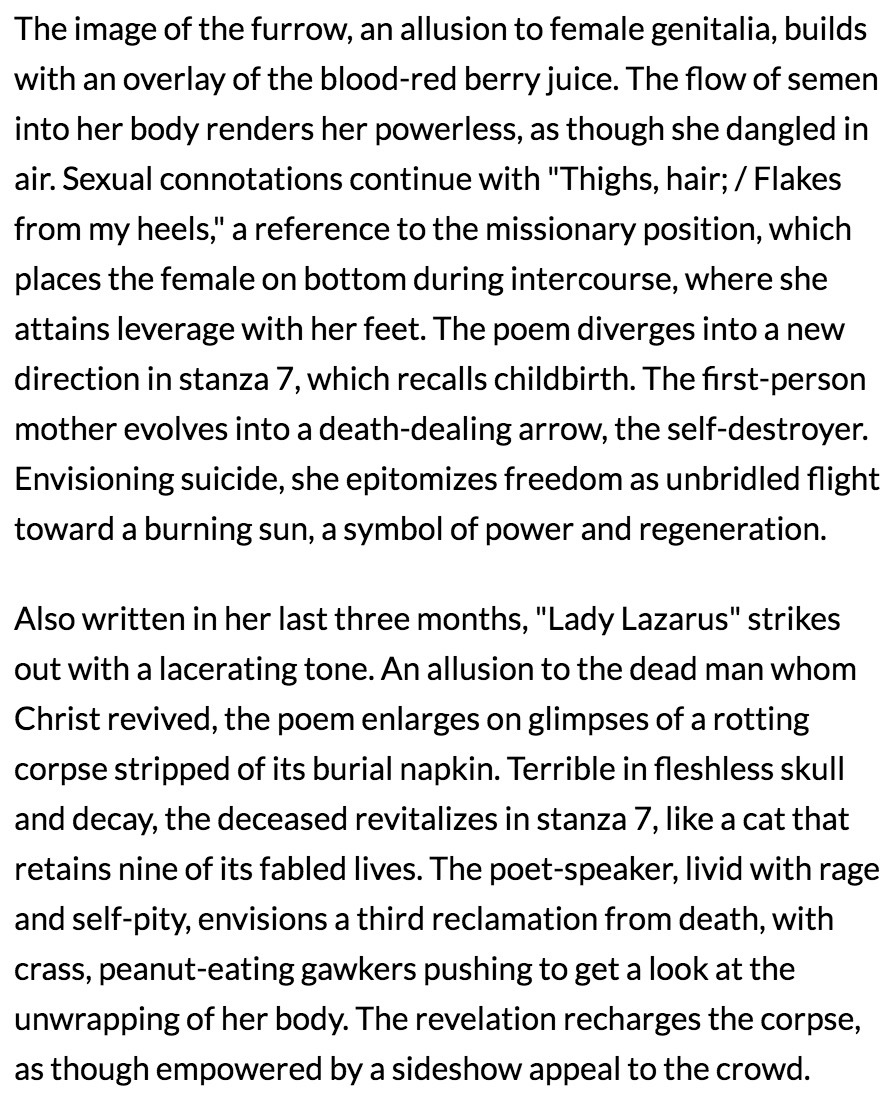 The image of the furrow, an allusion to female genitalia, builds with an overlay of the blood-red berry juice. The flow of semen into her body renders her powerless, as though she dangled in air. Sexual connotations continue with "Thighs, hair; / Flakes from my heels," a reference to the missionary position, which places the female on bottom during intercourse, where she attains leverage with her feet. The poem diverges into a new direction in stanza 7, which recalls childbirth. The first-person mother evolves into a death-dealing arrow, the self-destroyer. Envisioning suicide, she epitomizes freedom as unbridled flight toward a burning sun, a symbol of power and regeneration.

Also written in her last three months, "Lady Lazarus" strikes out with a lacerating tone. An allusion to the dead man whom Christ revived, the poem enlarges on glimpses of a rotting corpse stripped of its burial napkin. Terrible in fleshless skull and decay, the deceased revitalizes in stanza 7, like a cat that retains nine of its fabled lives. The poet-speaker, livid with rage and self-pity, envisions a third reclamation from death, with crass, peanut-eating gawkers pushing to get a look at the unwrapping of her body. The revelation recharges the corpse, as though empowered by a sideshow appeal to the crowd.